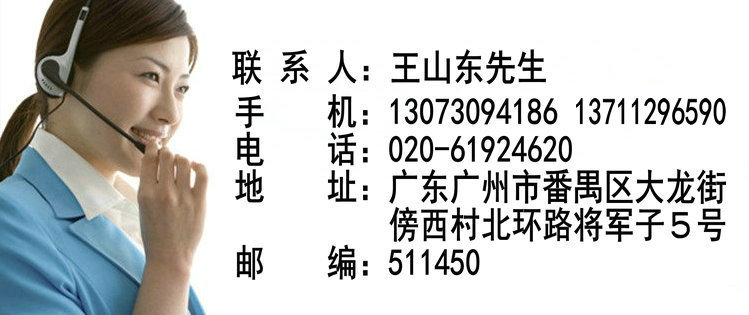 联 系 人：王山东先生
手　　机：13073094186 13711296590
电　　话：020-61924620
地　　址：广东广州市番禺区大龙街傍西村北环路将军子5号
邮　　编：511450